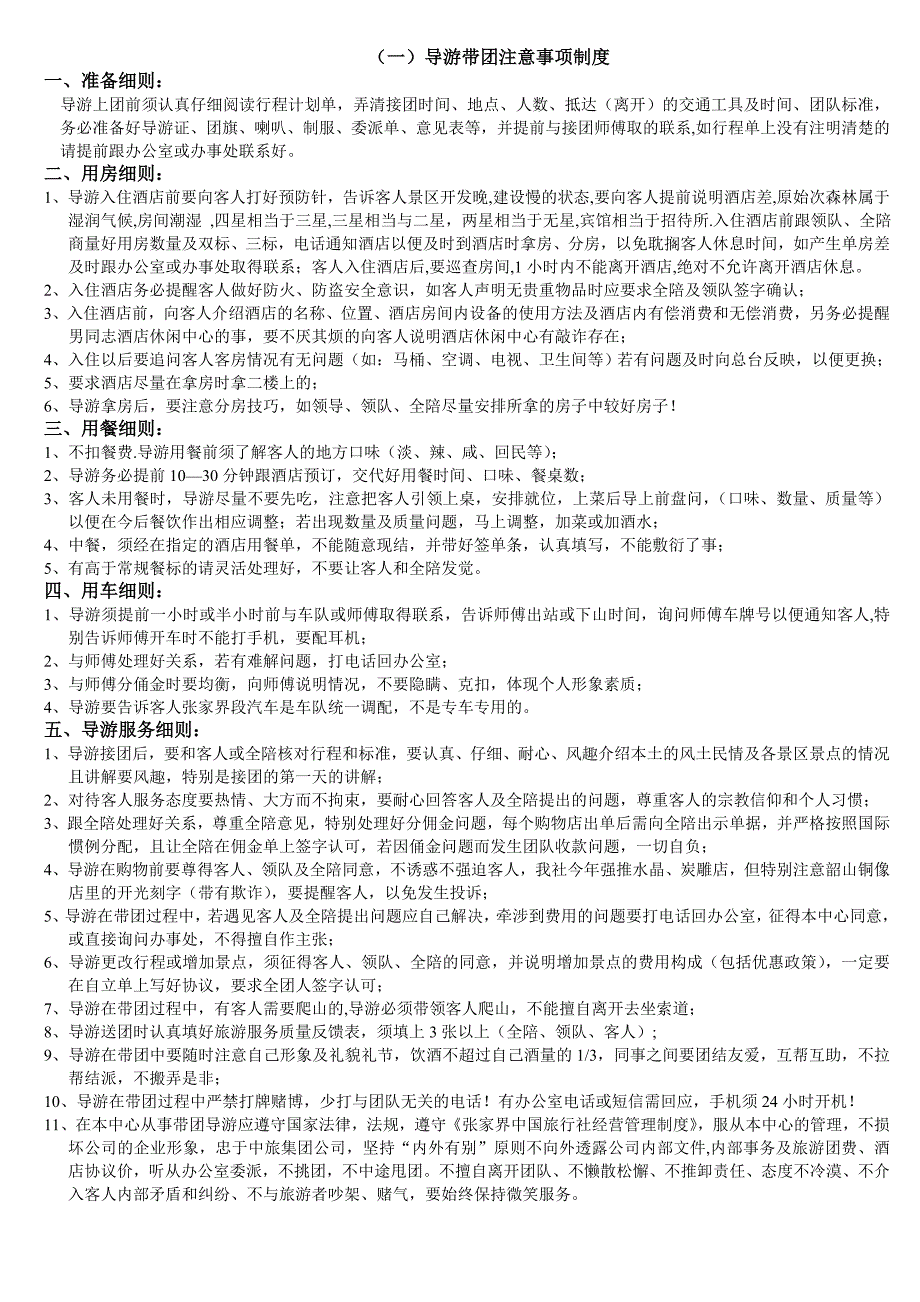 （一）导游带团注意事项制度

一、准备细则：

导游上团前须认真仔细阅读行程计划单，弄清接团时间、地点、人数、抵达（离开）的交通工具及时间、团队标准，务必准备好导游证、团旗、喇叭、制服、委派单、意见表等，并提前与接团师傅取的联系,如行程单上没有注明清楚的请提前跟办公室或办事处联系好。

二、用房细则：

1、导游入住酒店前要向客人打好预防针，告诉客人景区开发晚,建设慢的状态,要向客人提前说明酒店差,原始次森林属于湿润气候,房间潮湿 ,四星相当于三星,三星相当与二星，两星相当于无星,宾馆相当于招待所.入住酒店前跟领队、全陪商量好用房数量及双标、三标，电话通知酒店以便及时到酒店时拿房、分房，以免耽搁客人休息时间，如产生单房差及时跟办公室或办事处取得联系；客人入住酒店后,要巡查房间,1 小时内不能离开酒店,绝对不允许离开酒店休息。

2、入住酒店务必提醒客人做好防火、防盗安全意识，如客人声明无贵重物品时应要求全陪及领队签字确认；

3、入住酒店前，向客人介绍酒店的名称、位置、酒店房间内设备的使用方法及酒店内有偿消费和无偿消费，另务必提醒男同志酒店休闲中心的事，要不厌其烦的向客人说明酒店休闲中心有敲诈存在；

4、入住以后要追问客人客房情况有无问题（如：马桶、空调、电视、卫生间等）若有问题及时向总台反映，以便更换；

5、要求酒店尽量在拿房时拿二楼上的；

6、导游拿房后，要注意分房技巧，如领导、领队、全陪尽量安排所拿的房子中较好房子！

三、用餐细则：

1、不扣餐费.导游用餐前须了解客人的地方口味（淡、辣、咸、回民等）；

2、导游务必提前 10—30 分钟跟酒店预订，交代好用餐时间、口味、餐桌数；

3、客人未用餐时，导游尽量不要先吃，注意把客人引领上桌，安排就位，上菜后导上前盘问，（口味、数量、质量等）以便在今后餐饮作出相应调整；若出现数量及质量问题，马上调整，加菜或加酒水；

4、中餐，须经在指定的酒店用餐单，不能随意现结，并带好签单条，认真填写，不能敷衍了事；

5、有高于常规餐标的请灵活处理好，不要让客人和全陪发觉。

四、用车细则：

1、导游须提前一小时或半小时前与车队或师傅取得联系，告诉师傅出站或下山时间，询问师傅车牌号以便通知客人,特别告诉师傅开车时不能打手机，要配耳机；

2、与师傅处理好关系，若有难解问题，打电话回办公室；

3、与师傅分佣金时要均衡，向师傅说明情况，不要隐瞒、克扣，体现个人形象素质；

4、导游要告诉客人张家界段汽车是车队统一调配，不是专车专用的。

五、导游服务细则：

1、导游接团后，要和客人或全陪核对行程和标准，要认真、仔细、耐心、风趣介绍本土的风土民情及各景区景点的情况且讲解要风趣，特别是接团的第一天的讲解；

2、对待客人服务态度要热情、大方而不拘束，要耐心回答客人及全陪提出的问题，尊重客人的宗教信仰和个人习惯；

3、跟全陪处理好关系，尊重全陪意见，特别处理好分佣金问题，每个购物店出单后需向全陪出示单据，并严格按照国际惯例分配，且让全陪在佣金单上签字认可，若因佣金问题而发生团队收款问题，一切自负；

4、导游在购物前要尊得客人、领队及全陪同意，不诱惑不强迫客人，我社今年强推水晶、炭雕店，但特别注意韶山铜像店里的开光刻字（带有欺诈），要提醒客人，以免发生投诉；

5、导游在带团过程中，若遇见客人及全陪提出问题应自己解决，牵涉到费用的问题要打电话回办公室，征得本中心同意，或直接询问办事处，不得擅自作主张；

6、导游更改行程或增加景点，须征得客人、领队、全陪的同意，并说明增加景点的费用构成（包括优惠政策），一定要在自立单上写好协议，要求全团人签字认可；

7、导游在带团过程中，有客人需要爬山的,导游必须带领客人爬山，不能擅自离开去坐索道；

8、导游送团时认真填好旅游服务质量反馈表，须填上 3 张以上（全陪、领队、客人）；

9、导游在带团中要随时注意自己形象及礼貌礼节，饮酒不超过自己酒量的 1/3，同事之间要团结友爱，互帮互助，不拉帮结派，不搬弄是非；

10、导游在带团过程中严禁打牌赌博，少打与团队无关的电话！有办公室电话或短信需回应，手机须 24 小时开机！

11、在本中心从事带团导游应遵守国家法律，法规，遵守《张家界中国旅行社经营管理制度》，服从本中心的管理，不损坏公司的企业形象，忠于中旅集团公司，坚持“内外有别”原则不向外透露公司内部文件,内部事务及旅游团费、酒店协议价，听从办公室委派，不挑团，不中途甩团。不擅自离开团队、不懒散松懈、不推卸责任、态度不冷漠、不介入客人内部矛盾和纠纷、不与旅游者吵架、赌气，要始终保持微笑服务。